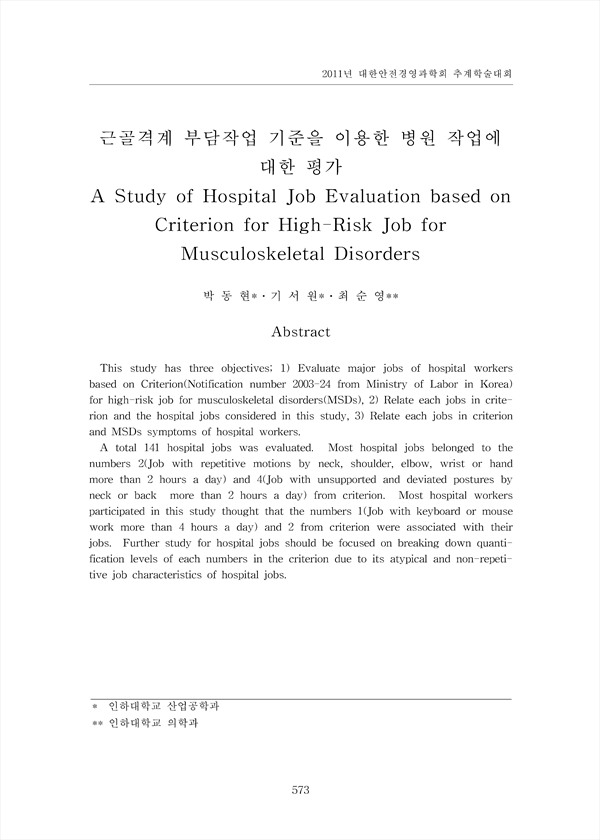 2011년 대한안전경영과학회 추계학술대회

근골격계 부담작업 기준을 이용한 병원 작업에 대한 평가

A Study of Hospital Job Evaluation based on Criterion for High-Risk Job for Musculoskeletal Disorders

박 동 현*·기 서 원*·최 순 영**

Abstract

This study has three objectives; 1) Evaluate major jobs of hospital workers based on Criterion(Notification number 2003-24 from Ministry of Labor in Korea) for high-risk job for musculoskeletal disorders(MSDs), 2) Relate each jobs in criterion and the hospital jobs considered in this study, 3) Relate each jobs in criterion and MSDs symptoms of hospital workers.

A total 141 hospital jobs was evaluated. Most hospital jobs belonged to the numbers 2(Job with repetitive motions by neck, shoulder, elbow, wrist or hand more than 2 hours a day) and 4(Job with unsupported and deviated postures by neck or back more than 2 hours a day) from criterion. Most hospital workers participated in this study thought that the numbers 1(Job with keyboard or mouse work more than 4 hours a day) and 2 from criterion were associated with their jobs. Further study for hospital jobs should be focused on breaking down quantification levels of each numbers in the criterion due to its atypical and non-repetitive job characteristics of hospital jobs.

* 인하대학교 산업공학과
** 인하대학교 의학과

573